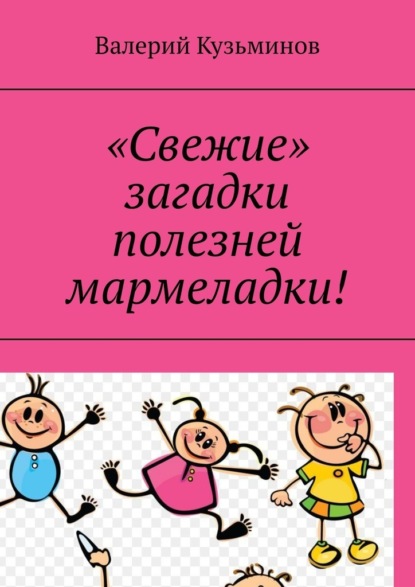 Валерий Кузьминов

«Свежие» загадки полезней мармеладки!